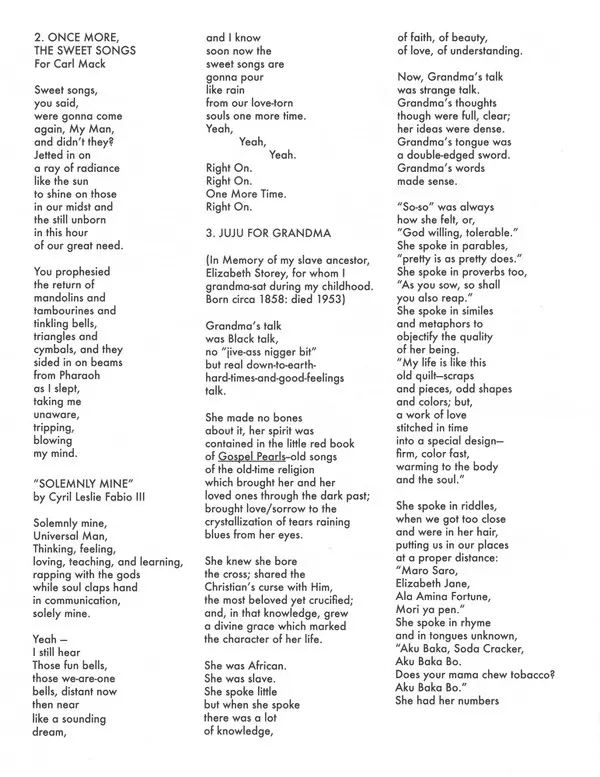 2. ONCE MORE, THE SWEET SONGS
For Carl Mack

Sweet songs,
you said,
were gonna come
again, My Man,
and didn't they?
Jetted in on
a ray of radiance
like the sun
to shine on those
in our midst and
the still unborn
in this hour
of our great need.

You prophesied
the return of
mandolins and
tambourines and
tinkling bells,
triangles and
cymbals, and they
sided in on beams
from Pharaoh
as I slept,
taking me
unaware,
tripping,
blowing
my mind.

"SOLEMNLY MINE"
by Cyril Leslie Fabio III

Solemnly mine,
Universal Man,
Thinking, feeling,
loving, teaching, and learning,
rapping with the gods
while soul claps hand
in communication,
solely mine.

Yeah —
I still hear
Those fun bells,
those we-are-one
bells, distant now
then near
like a sounding
dream,
and I know
soon now the
sweet songs are
gonna pour
like rain
from our love-torn
souls one more time.
Yeah,
Yeah,
Yeah.
Right On.
Right On.
One More Time.
Right On.

3. JUJU FOR GRANDMA

(In Memory of my slave ancestor, Elizabeth Storey, for whom I grandma-sat during my childhood. Born circa 1858: died 1953)

Grandma's talk
was Black talk,
no "jive-ass nigger bit"
but real down-to-earth-
hard-times-and-good-feelings
talk.

She made no bones
about it, her spirit was
contained in the little red book
of Gospel Pearls–old songs
of the old-time religion
which brought her and her
loved ones through the dark past;
brought love/sorrow to the
crystallization of tears raining
blues from her eyes.

She knew she bore
the cross; shared the
Christian's curse with Him,
the most beloved yet crucified;
and, in that knowledge, grew
a divine grace which marked
the character of her life.

She was African.
She was slave.
She spoke little
but when she spoke
there was a lot
of knowledge,
of faith, of beauty,
of love, of understanding.

Now, Grandma's talk
was strange talk.
Grandma's thoughts
though were full, clear;
her ideas were dense.
Grandma's tongue was
a double-edged sword.
Grandma's words
made sense.

"So-so" was always
how she felt, or,
"God willing, tolerable."
She spoke in parables,
"pretty is as pretty does."
She spoke in proverbs too,
"As you sow, so shall
you also reap."
She spoke in similes
and metaphors to
objectify the quality
of her being.
"My life is like this
old quilt—scraps
and pieces, odd shapes
and colors; but,
a work of love
stitched in time
into a special design—
firm, color fast,
warming to the body
and the soul."

She spoke in riddles,
when we got too close
and were in her hair,
putting us in our places
at a proper distance:
"Maro Saro,
Elizabeth Jane,
Ala Amina Fortune,
Mori ya pen."
She spoke in rhyme
and in tongues unknown,
"Aku Baka, Soda Cracker,
Aku Baka Bo.
Does your mama chew tobacco?
Aku Baka Bo."
She had her numbers